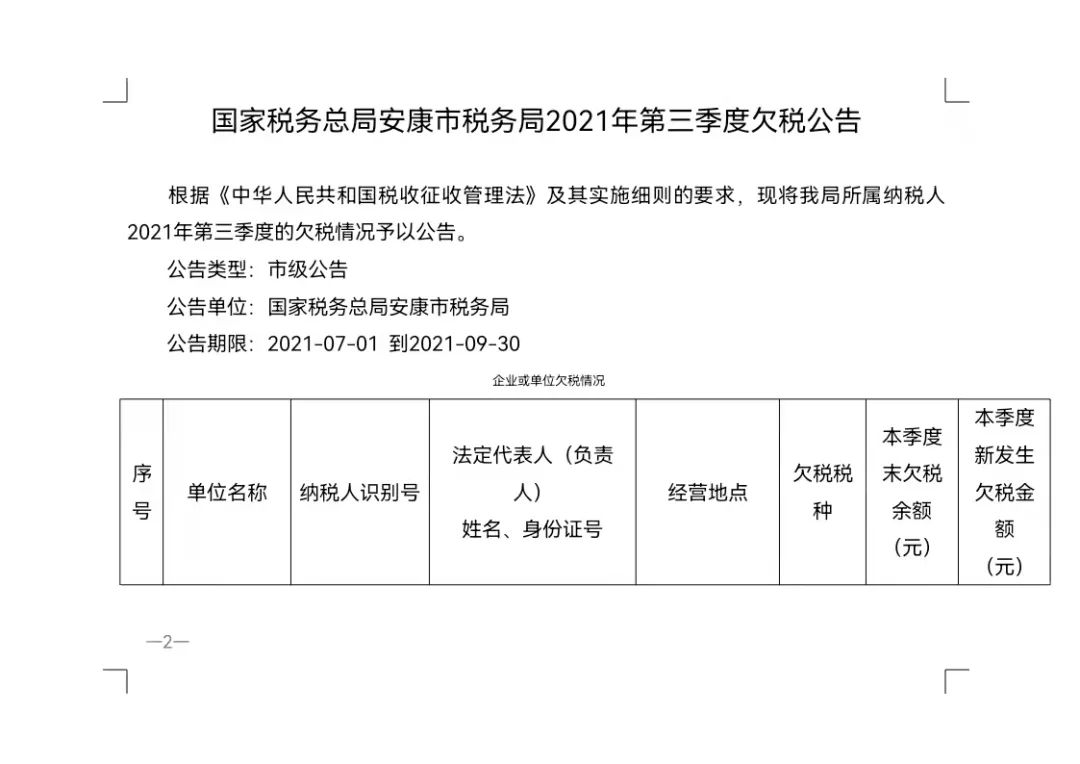 国家税务总局安康市税务局2021年第三季度欠税公告

根据《中华人民共和国税收征收管理法》及其实施细则的要求，现将我局所属纳税人2021年第三季度的欠税情况予以公告。

公告类型：市级公告

公告单位：国家税务总局安康市税务局

公告期限：2021-07-01 到2021-09-30

企业或单位欠税情况

| 序号 | 单位名称 | 纳税人识别号 | 法定代表人（负责人）姓名、身份证号 | 经营地点 | 欠税税种 | 本季度末欠税余额（元） | 本季度新发生欠税金额（元） |
|---|---|---|---|---|---|---|---|

—2—